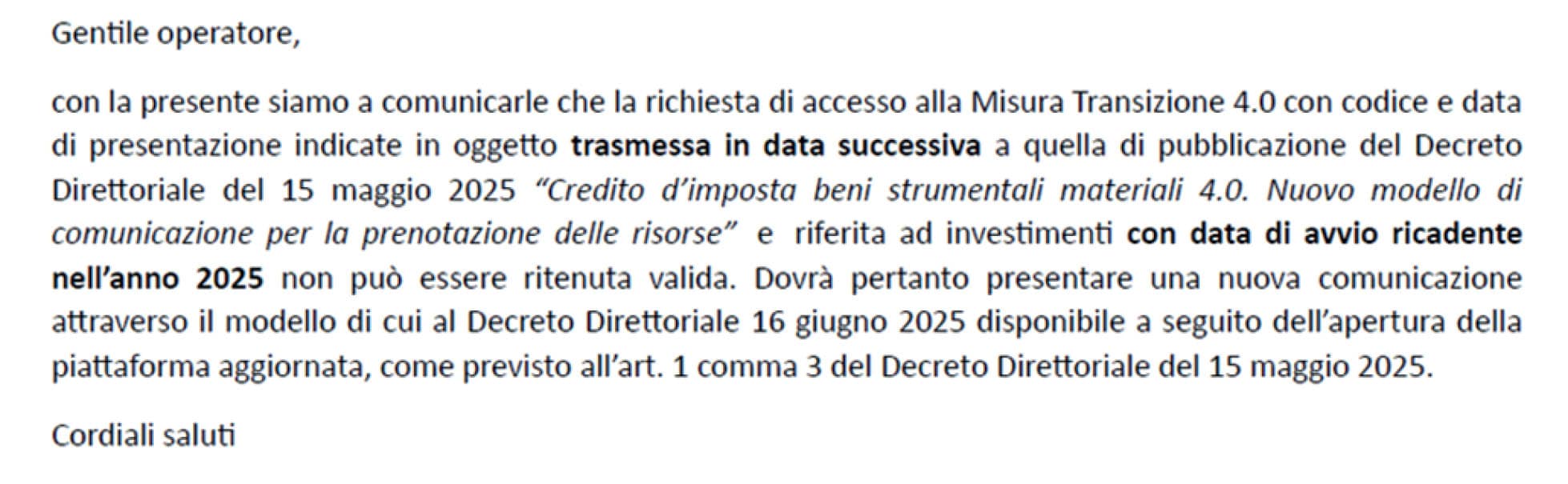 Gentile operatore,

con la presente siamo a comunicarle che la richiesta di accesso alla Misura Transizione 4.0 con codice e data di presentazione indicate in oggetto trasmessa in data successiva a quella di pubblicazione del Decreto Direttoriale del 15 maggio 2025 "Credito d'imposta beni strumentali materiali 4.0. Nuovo modello di comunicazione per la prenotazione delle risorse" e riferita ad investimenti con data di avvio ricadente nell'anno 2025 non può essere ritenuta valida. Dovrà pertanto presentare una nuova comunicazione attraverso il modello di cui al Decreto Direttoriale 16 giugno 2025 disponibile a seguito dell'apertura della piattaforma aggiornata, come previsto all'art. 1 comma 3 del Decreto Direttoriale del 15 maggio 2025.

Cordiali saluti